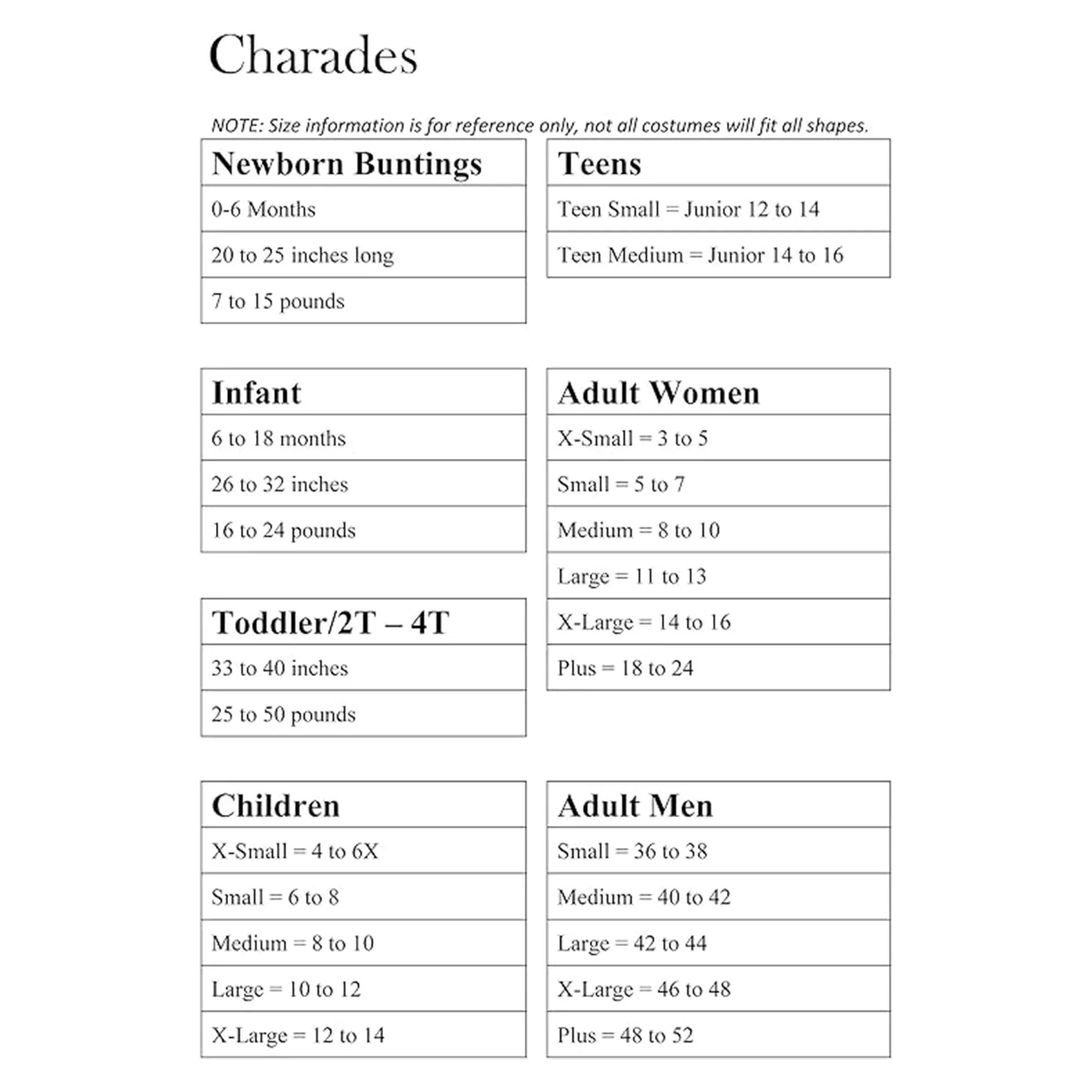 Charades

NOTE: Size information is for reference only, not all costumes will fit all shapes.

| Newborn Buntings |
|---|
| 0-6 Months |
| 20 to 25 inches long |
| 7 to 15 pounds |

| Infant |
|---|
| 6 to 18 months |
| 26 to 32 inches |
| 16 to 24 pounds |

| Toddler/2T – 4T |
|---|
| 33 to 40 inches |
| 25 to 50 pounds |

| Children |
|---|
| X-Small = 4 to 6X |
| Small = 6 to 8 |
| Medium = 8 to 10 |
| Large = 10 to 12 |
| X-Large = 12 to 14 |

| Teens |
|---|
| Teen Small = Junior 12 to 14 |
| Teen Medium = Junior 14 to 16 |

| Adult Women |
|---|
| X-Small = 3 to 5 |
| Small = 5 to 7 |
| Medium = 8 to 10 |
| Large = 11 to 13 |
| X-Large = 14 to 16 |
| Plus = 18 to 24 |

| Adult Men |
|---|
| Small = 36 to 38 |
| Medium = 40 to 42 |
| Large = 42 to 44 |
| X-Large = 46 to 48 |
| Plus = 48 to 52 |